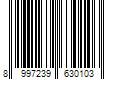 8 997239 630103